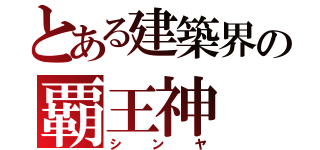 とある建築界の
覇王神
シンヤ